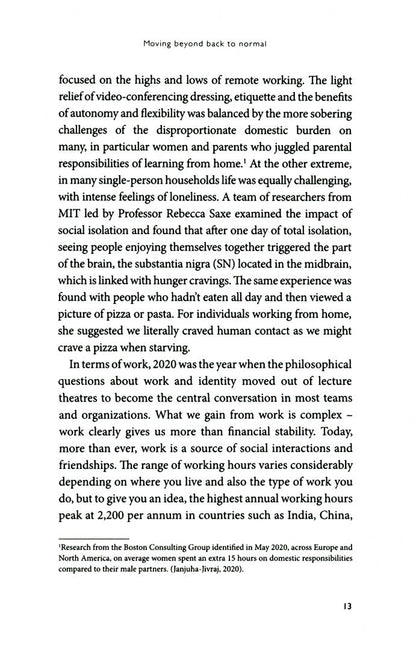 Moving beyond back to normal

focused on the highs and lows of remote working. The light relief of video-conferencing dressing, etiquette and the benefits of autonomy and flexibility was balanced by the more sobering challenges of the disproportionate domestic burden on many, in particular women and parents who juggled parental responsibilities of learning from home.$^{1}$ At the other extreme, in many single-person households life was equally challenging, with intense feelings of loneliness. A team of researchers from MIT led by Professor Rebecca Saxe examined the impact of social isolation and found that after one day of total isolation, seeing people enjoying themselves together triggered the part of the brain, the substantia nigra (SN) located in the midbrain, which is linked with hunger cravings. The same experience was found with people who hadn't eaten all day and then viewed a picture of pizza or pasta. For individuals working from home, she suggested we literally craved human contact as we might crave a pizza when starving.

In terms of work, 2020 was the year when the philosophical questions about work and identity moved out of lecture theatres to become the central conversation in most teams and organizations. What we gain from work is complex - work clearly gives us more than financial stability. Today, more than ever, work is a source of social interactions and friendships. The range of working hours varies considerably depending on where you live and also the type of work you do, but to give you an idea, the highest annual working hours peak at 2,200 per annum in countries such as India, China,

$^{1}$Research from the Boston Consulting Group identified in May 2020, across Europe and North America, on average women spent an extra 15 hours on domestic responsibilities compared to their male partners. (Janjuha-Jivraj, 2020).

13